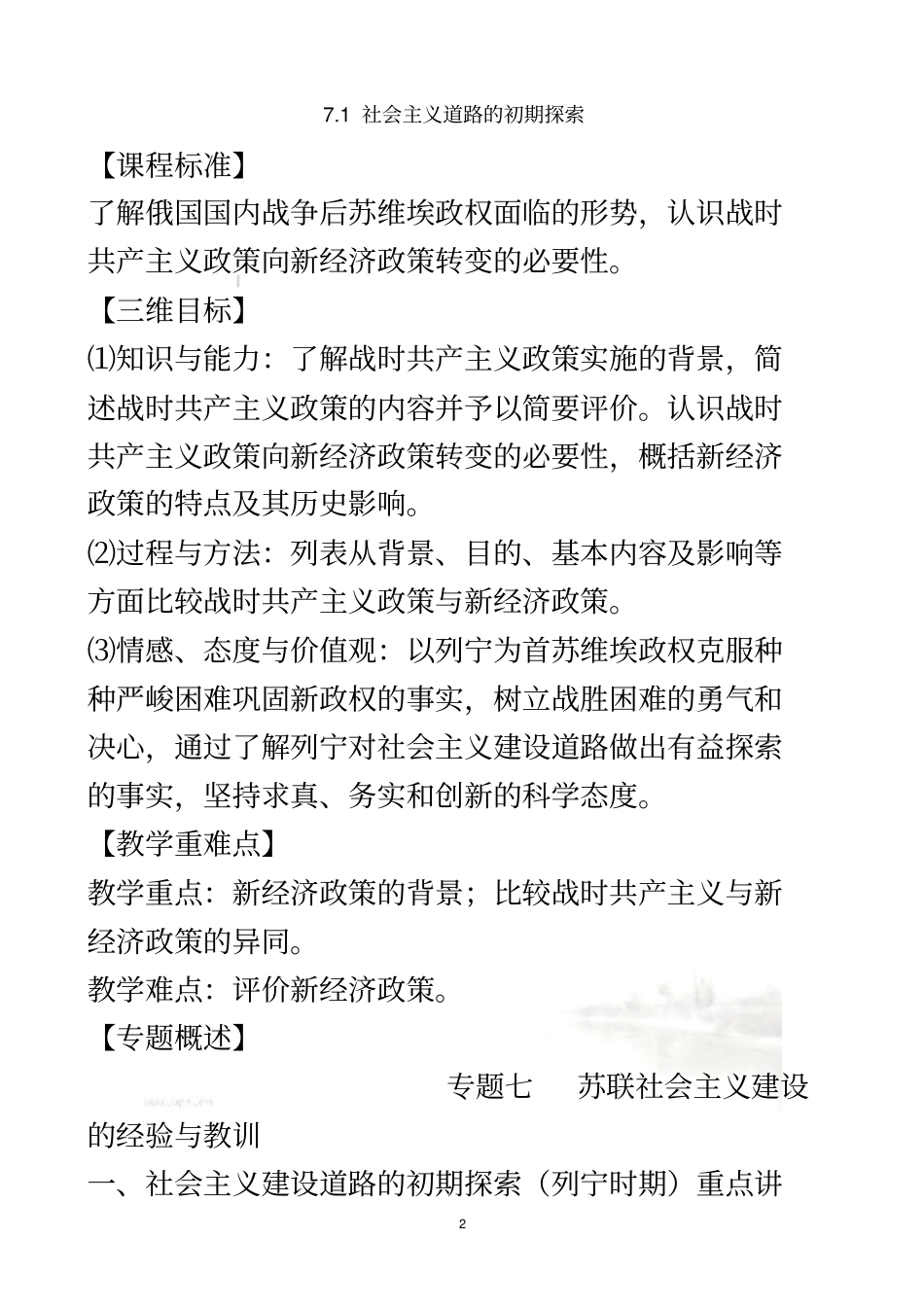 7.1 社会主义道路的初期探索

【课程标准】

了解俄国国内战争后苏维埃政权面临的形势，认识战时共产主义政策向新经济政策转变的必要性。

【三维目标】

⑴知识与能力：了解战时共产主义政策实施的背景，简述战时共产主义政策的内容并予以简要评价。认识战时共产主义政策向新经济政策转变的必要性，概括新经济政策的特点及其历史影响。

⑵过程与方法：列表从背景、目的、基本内容及影响等方面比较战时共产主义政策与新经济政策。

⑶情感、态度与价值观：以列宁为首苏维埃政权克服种种严峻困难巩固新政权的事实，树立战胜困难的勇气和决心，通过了解列宁对社会主义建设道路做出有益探索的事实，坚持求真、务实和创新的科学态度。

【教学重难点】

教学重点：新经济政策的背景；比较战时共产主义与新经济政策的异同。

教学难点：评价新经济政策。

【专题概述】

专题七　苏联社会主义建设的经验与教训

一、社会主义建设道路的初期探索（列宁时期）重点讲

2